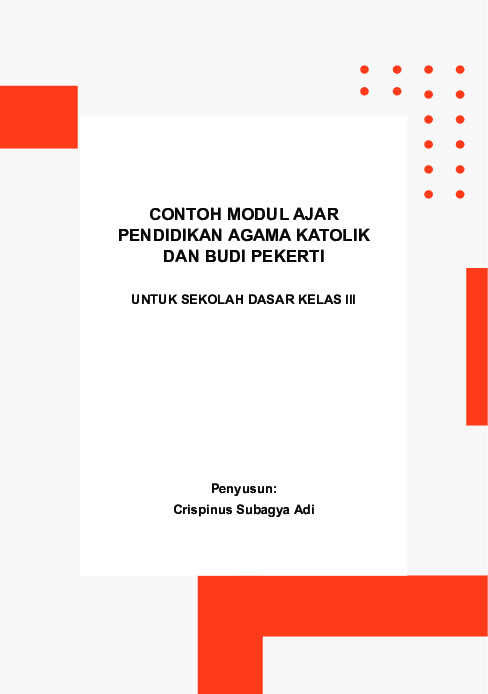 CONTOH MODUL AJAR
PENDIDIKAN AGAMA KATOLIK
DAN BUDI PEKERTI

UNTUK SEKOLAH DASAR KELAS III

Penyusun:
Crispinus Subagya Adi